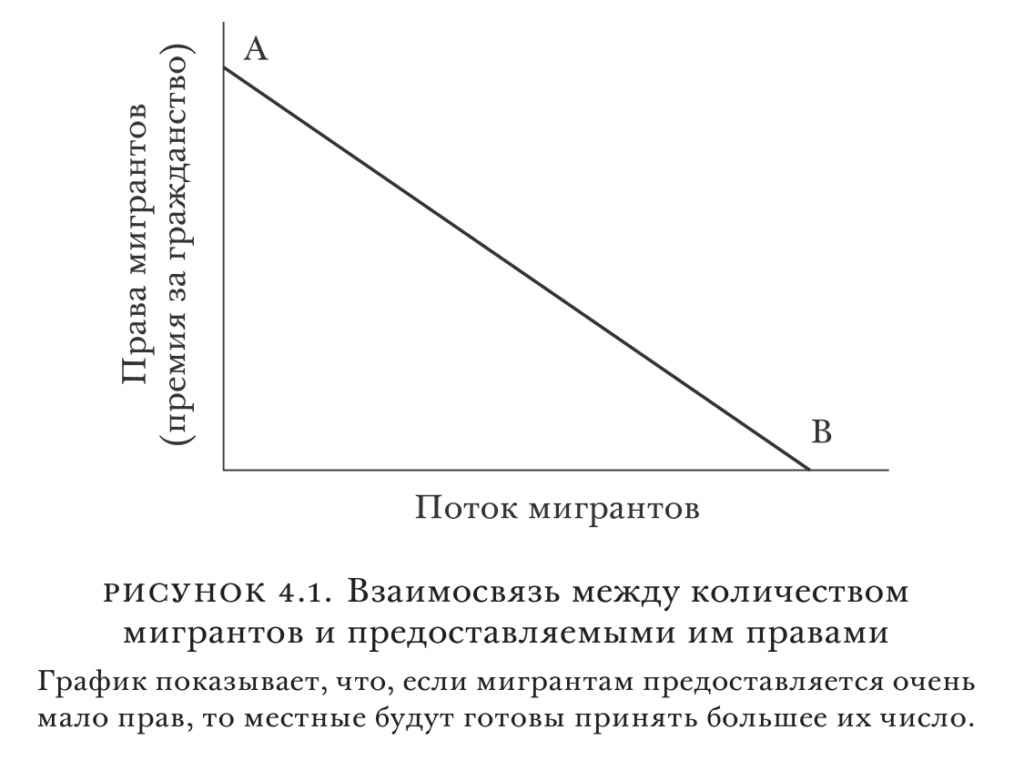 Права мигрантов
(премия за гражданство)

A

B

Поток мигрантов

РИСУНОК 4.1. Взаимосвязь между количеством мигрантов и предоставляемыми им правами

График показывает, что, если мигрантам предоставляется очень мало прав, то местные будут готовы принять большее их число.